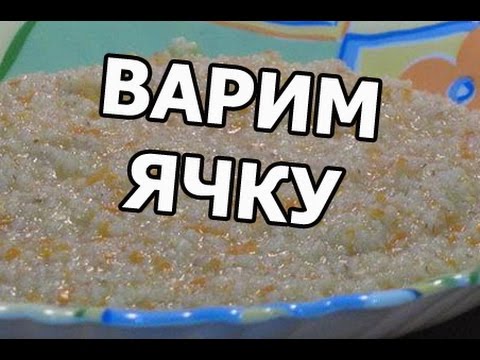 ВАРИМ ЯЧКУ